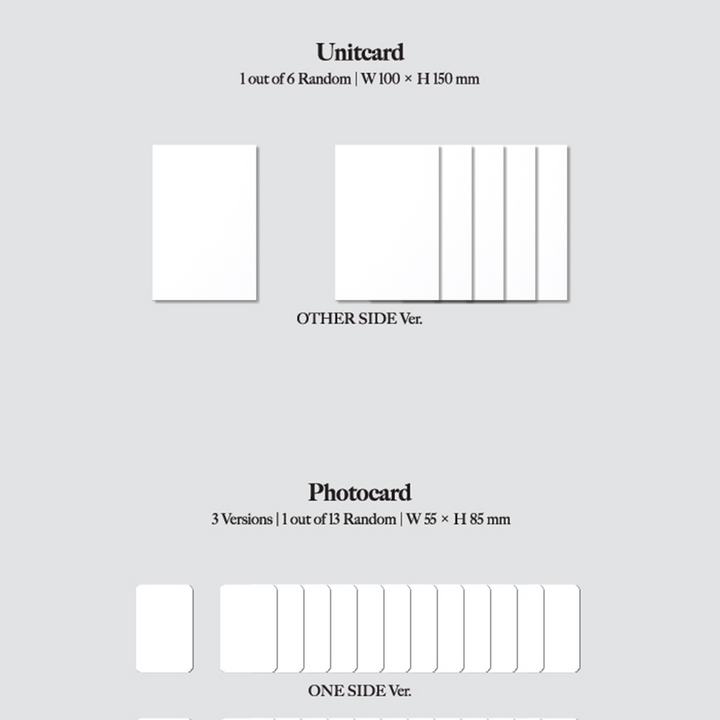 Unitcard
1 out of 6 Random | W 100 × H 150 mm

OTHER SIDE Ver.

Photocard
3 Versions | 1 out of 13 Random | W 55 × H 85 mm

ONE SIDE Ver.